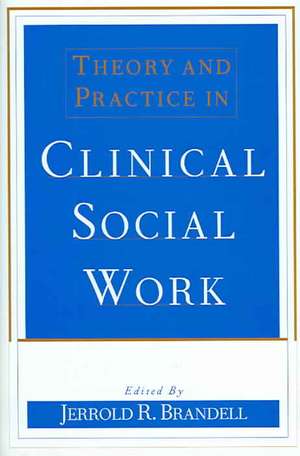 THEORY AND PRACTICE IN

CLINICAL SOCIAL WORK

Edited By

JERROLD R. BRANDELL